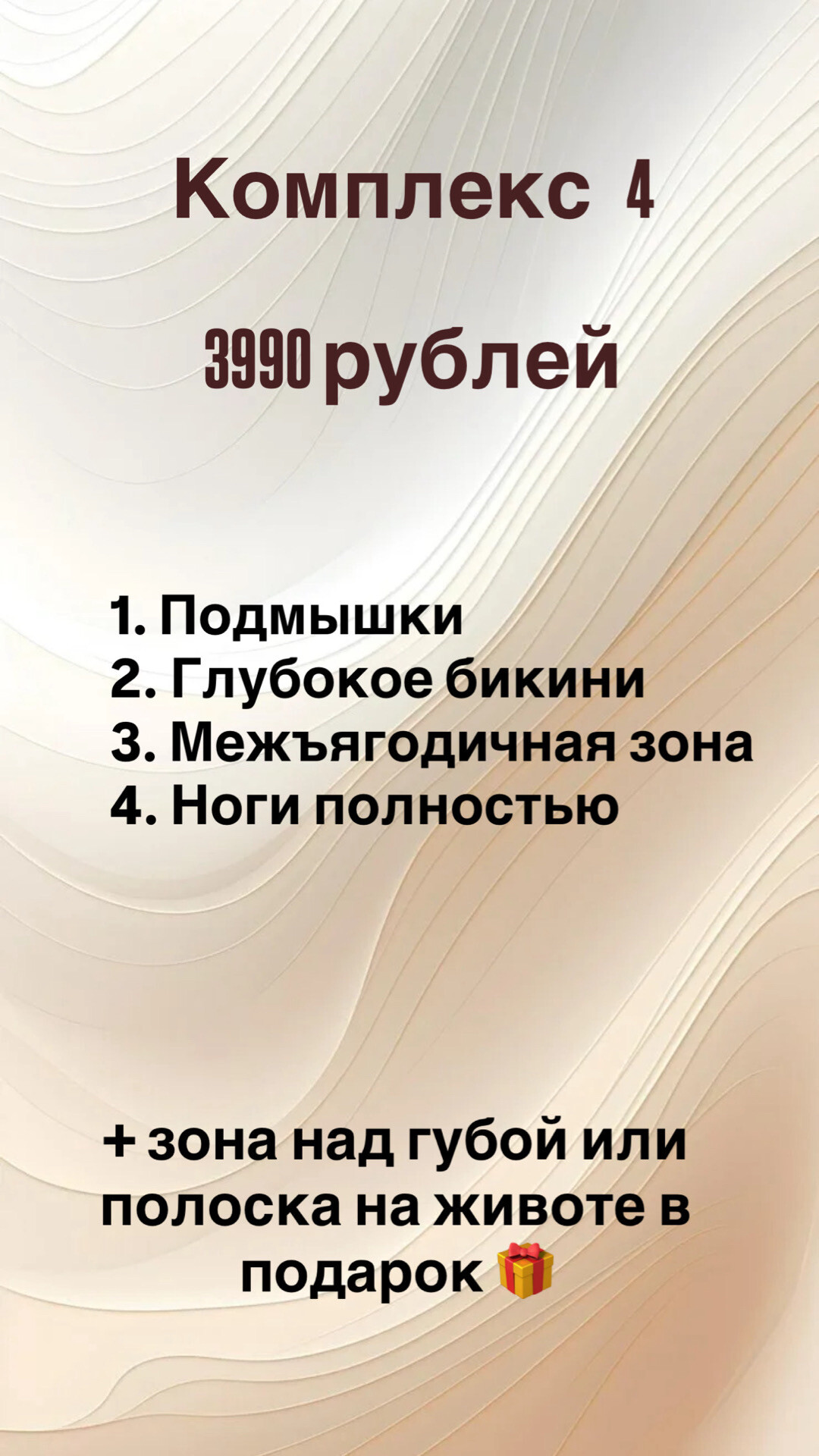 Комплекс 4

3990 рублей

1. Подмышки
2. Глубокое бикини
3. Межъягодичная зона
4. Ноги полностью

+ зона над губой или полоска на животе в подарок 🎁